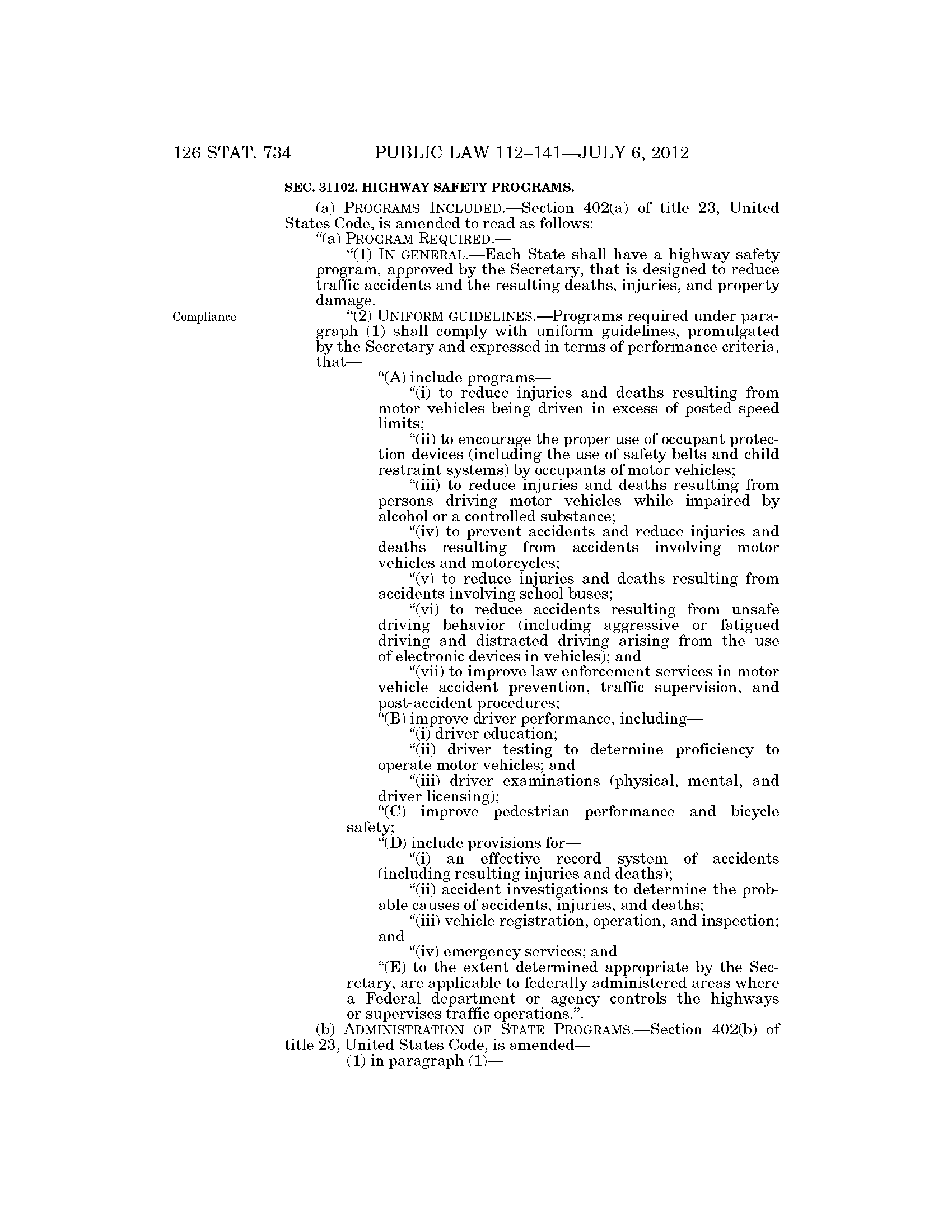 126 STAT. 734 PUBLIC LAW 112–141—JULY 6, 2012

SEC. 31102. HIGHWAY SAFETY PROGRAMS.

(a) PROGRAMS INCLUDED.—Section 402(a) of title 23, United States Code, is amended to read as follows:

"(a) PROGRAM REQUIRED.—

"(1) IN GENERAL.—Each State shall have a highway safety program, approved by the Secretary, that is designed to reduce traffic accidents and the resulting deaths, injuries, and property damage.

Compliance.

"(2) UNIFORM GUIDELINES.—Programs required under paragraph (1) shall comply with uniform guidelines, promulgated by the Secretary and expressed in terms of performance criteria, that—

"(A) include programs—

"(i) to reduce injuries and deaths resulting from motor vehicles being driven in excess of posted speed limits;

"(ii) to encourage the proper use of occupant protection devices (including the use of safety belts and child restraint systems) by occupants of motor vehicles;

"(iii) to reduce injuries and deaths resulting from persons driving motor vehicles while impaired by alcohol or a controlled substance;

"(iv) to prevent accidents and reduce injuries and deaths resulting from accidents involving motor vehicles and motorcycles;

"(v) to reduce injuries and deaths resulting from accidents involving school buses;

"(vi) to reduce accidents resulting from unsafe driving behavior (including aggressive or fatigued driving and distracted driving arising from the use of electronic devices in vehicles); and

"(vii) to improve law enforcement services in motor vehicle accident prevention, traffic supervision, and post-accident procedures;

"(B) improve driver performance, including—

"(i) driver education;

"(ii) driver testing to determine proficiency to operate motor vehicles; and

"(iii) driver examinations (physical, mental, and driver licensing);

"(C) improve pedestrian performance and bicycle safety;

"(D) include provisions for—

"(i) an effective record system of accidents (including resulting injuries and deaths);

"(ii) accident investigations to determine the probable causes of accidents, injuries, and deaths;

"(iii) vehicle registration, operation, and inspection; and

"(iv) emergency services; and

"(E) to the extent determined appropriate by the Secretary, are applicable to federally administered areas where a Federal department or agency controls the highways or supervises traffic operations.".

(b) ADMINISTRATION OF STATE PROGRAMS.—Section 402(b) of title 23, United States Code, is amended—

(1) in paragraph (1)—